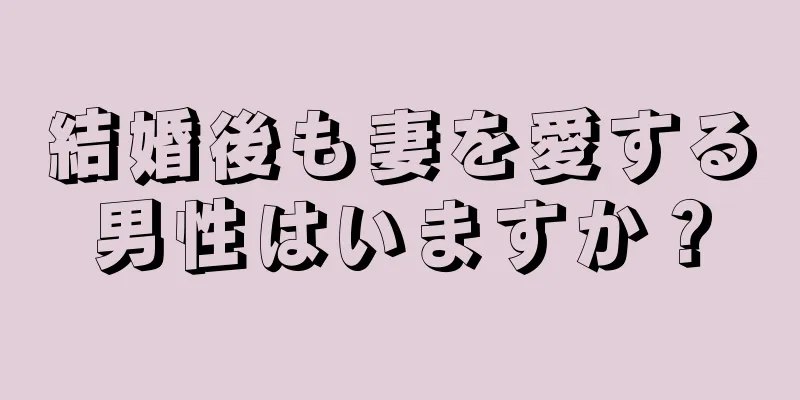 結婚後も妻を愛する男性はいますか？